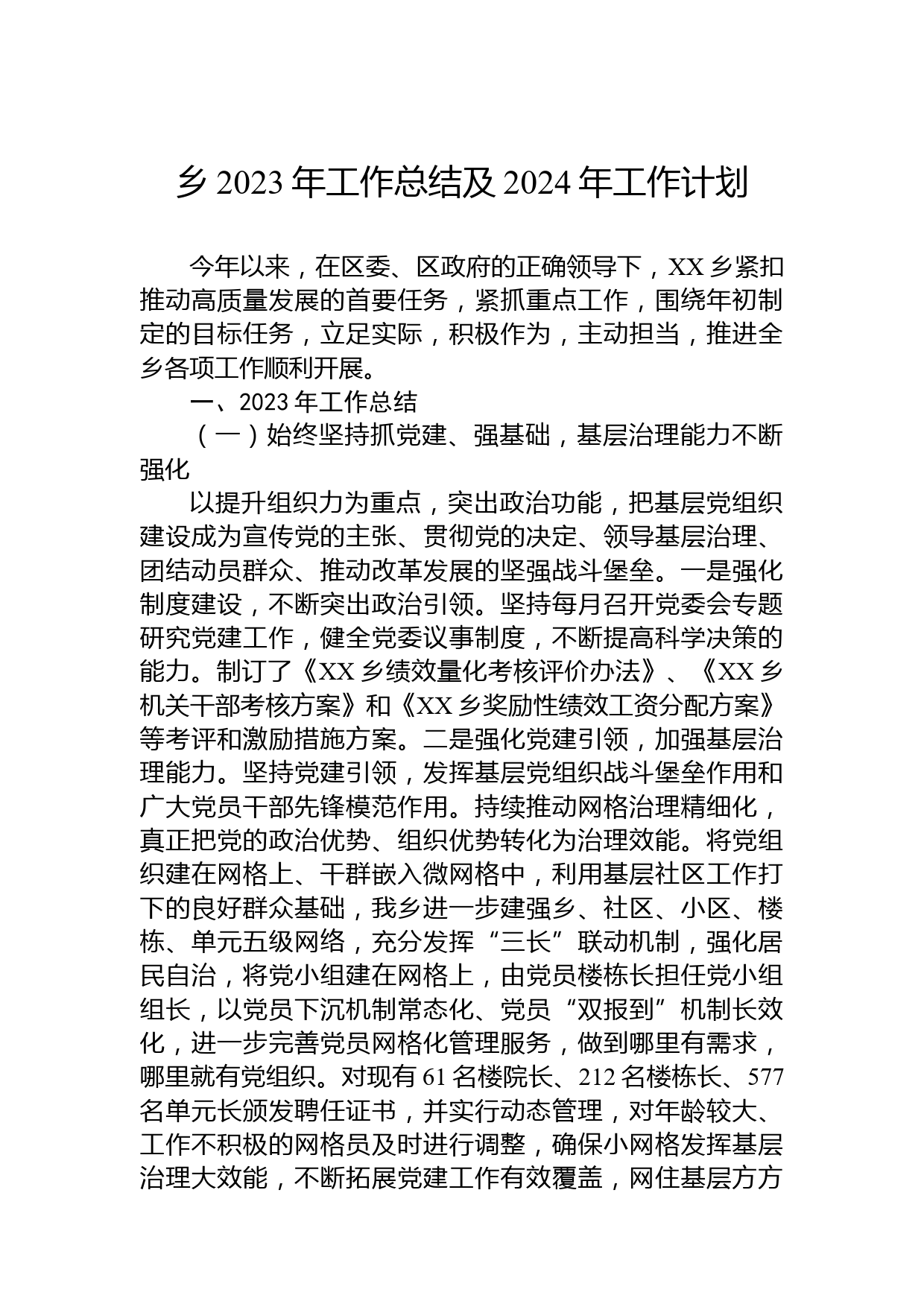 乡 2023 年工作总结及 2024 年工作计划

今年以来，在区委、区政府的正确领导下，XX 乡紧扣推动高质量发展的首要任务，紧抓重点工作，围绕年初制定的目标任务，立足实际，积极作为，主动担当，推进全乡各项工作顺利开展。

一、2023 年工作总结

（一）始终坚持抓党建、强基础，基层治理能力不断强化

以提升组织力为重点，突出政治功能，把基层党组织建设成为宣传党的主张、贯彻党的决定、领导基层治理、团结动员群众、推动改革发展的坚强战斗堡垒。一是强化制度建设，不断突出政治引领。坚持每月召开党委会专题研究党建工作，健全党委议事制度，不断提高科学决策的能力。制订了《XX 乡绩效量化考核评价办法》、《XX 乡机关干部考核方案》和《XX 乡奖励性绩效工资分配方案》等考评和激励措施方案。二是强化党建引领，加强基层治理能力。坚持党建引领，发挥基层党组织战斗堡垒作用和广大党员干部先锋模范作用。持续推动网格治理精细化，真正把党的政治优势、组织优势转化为治理效能。将党组织建在网格上、干群嵌入微网格中，利用基层社区工作打下的良好群众基础，我乡进一步建强乡、社区、小区、楼栋、单元五级网络，充分发挥“三长”联动机制，强化居民自治，将党小组建在网格上，由党员楼栋长担任党小组组长，以党员下沉机制常态化、党员“双报到”机制长效化，进一步完善党员网格化管理服务，做到哪里有需求，哪里就有党组织。对现有 61 名楼院长、212 名楼栋长、577 名单元长颁发聘任证书，并实行动态管理，对年龄较大、工作不积极的网格员及时进行调整，确保小网格发挥基层治理大效能，不断拓展党建工作有效覆盖，网住基层方方